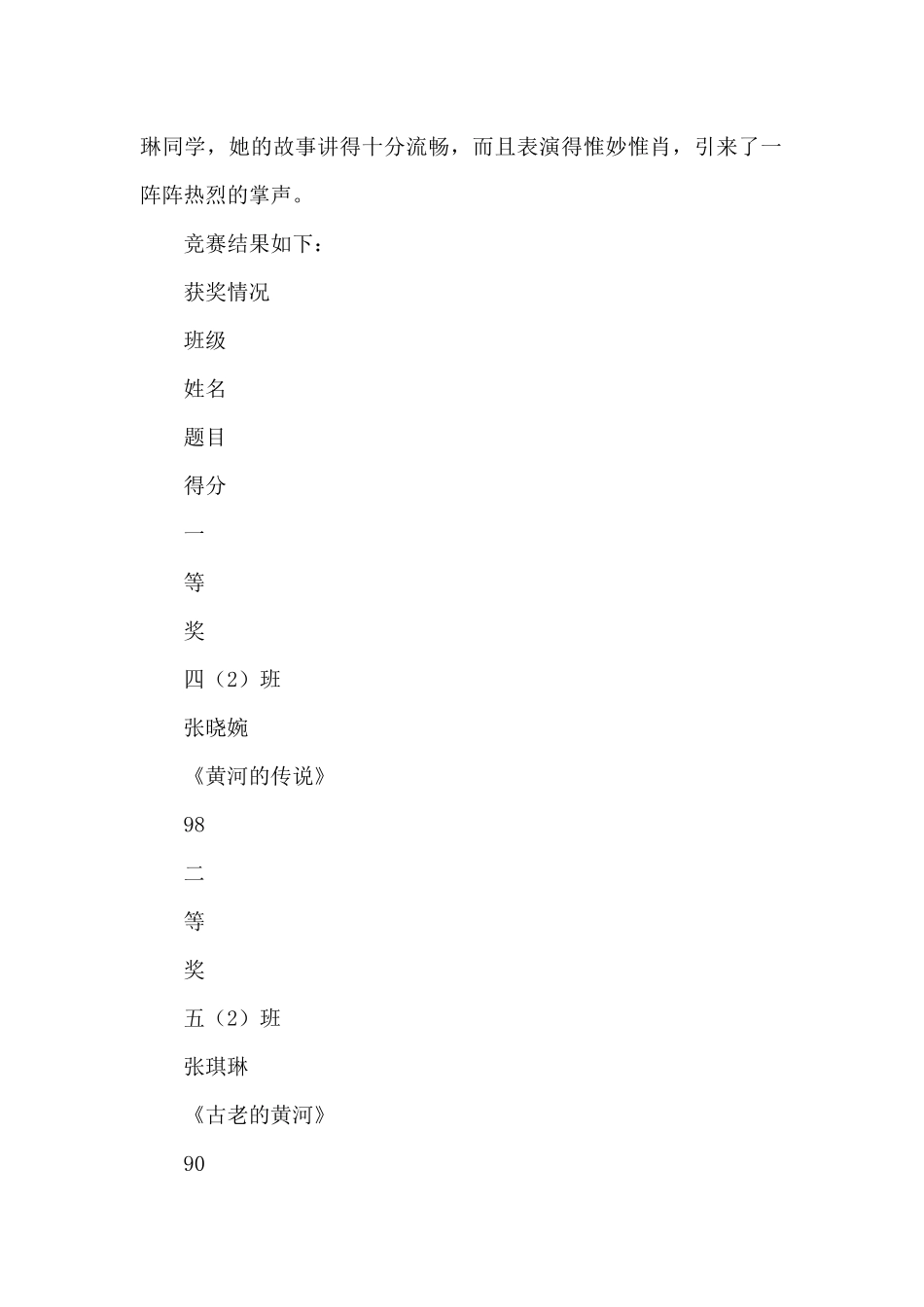 琳同学，她的故事讲得十分流畅，而且表演得惟妙惟肖，引来了一阵阵热烈的掌声。

竞赛结果如下：

获奖情况

班级

姓名

题目

得分

一

等

奖

四（2）班

张晓婉

《黄河的传说》

98

二

等

奖

五（2）班

张琪琳

《古老的黄河》

90